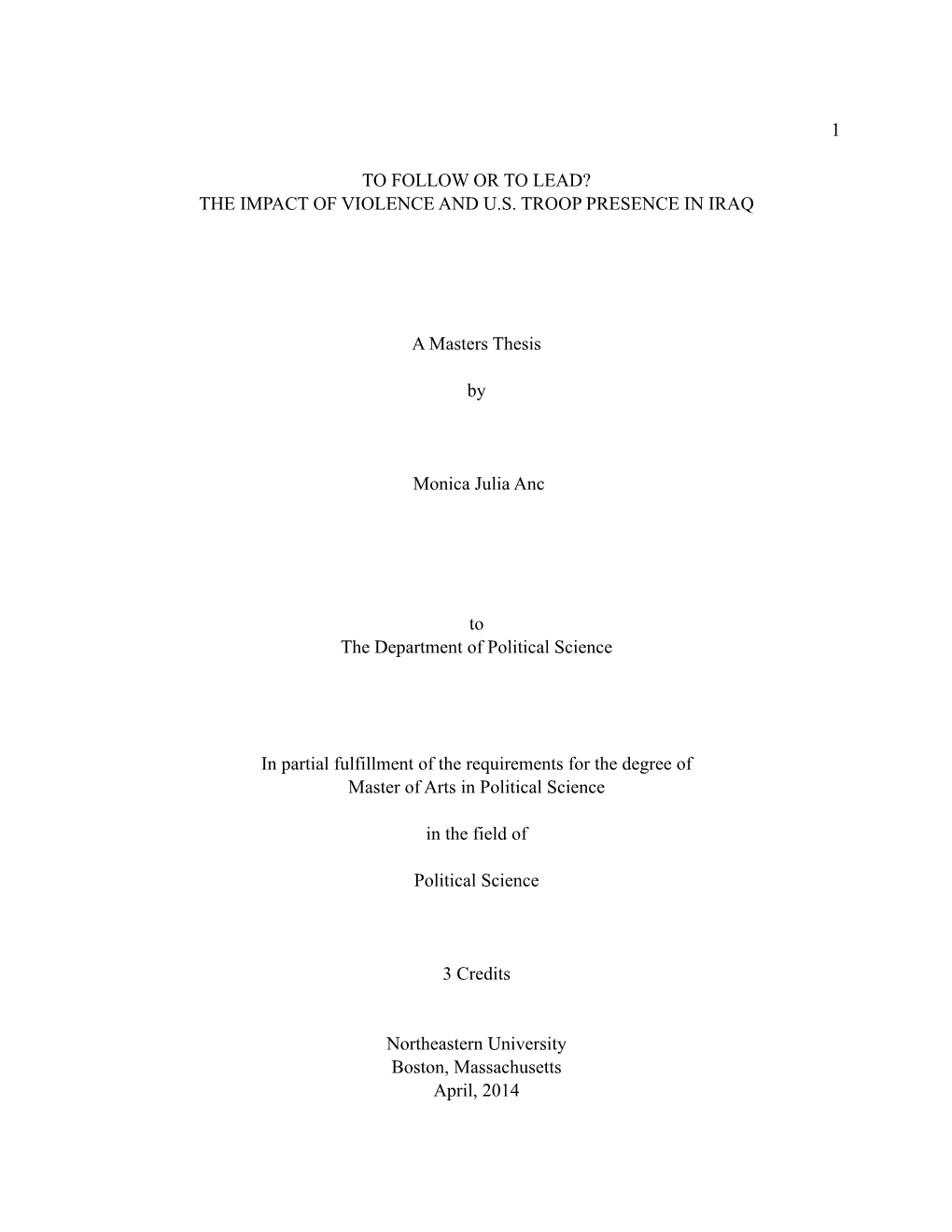 1

TO FOLLOW OR TO LEAD?
THE IMPACT OF VIOLENCE AND U.S. TROOP PRESENCE IN IRAQ

A Masters Thesis

by

Monica Julia Anc

to
The Department of Political Science

In partial fulfillment of the requirements for the degree of
Master of Arts in Political Science

in the field of

Political Science

3 Credits

Northeastern University
Boston, Massachusetts
April, 2014